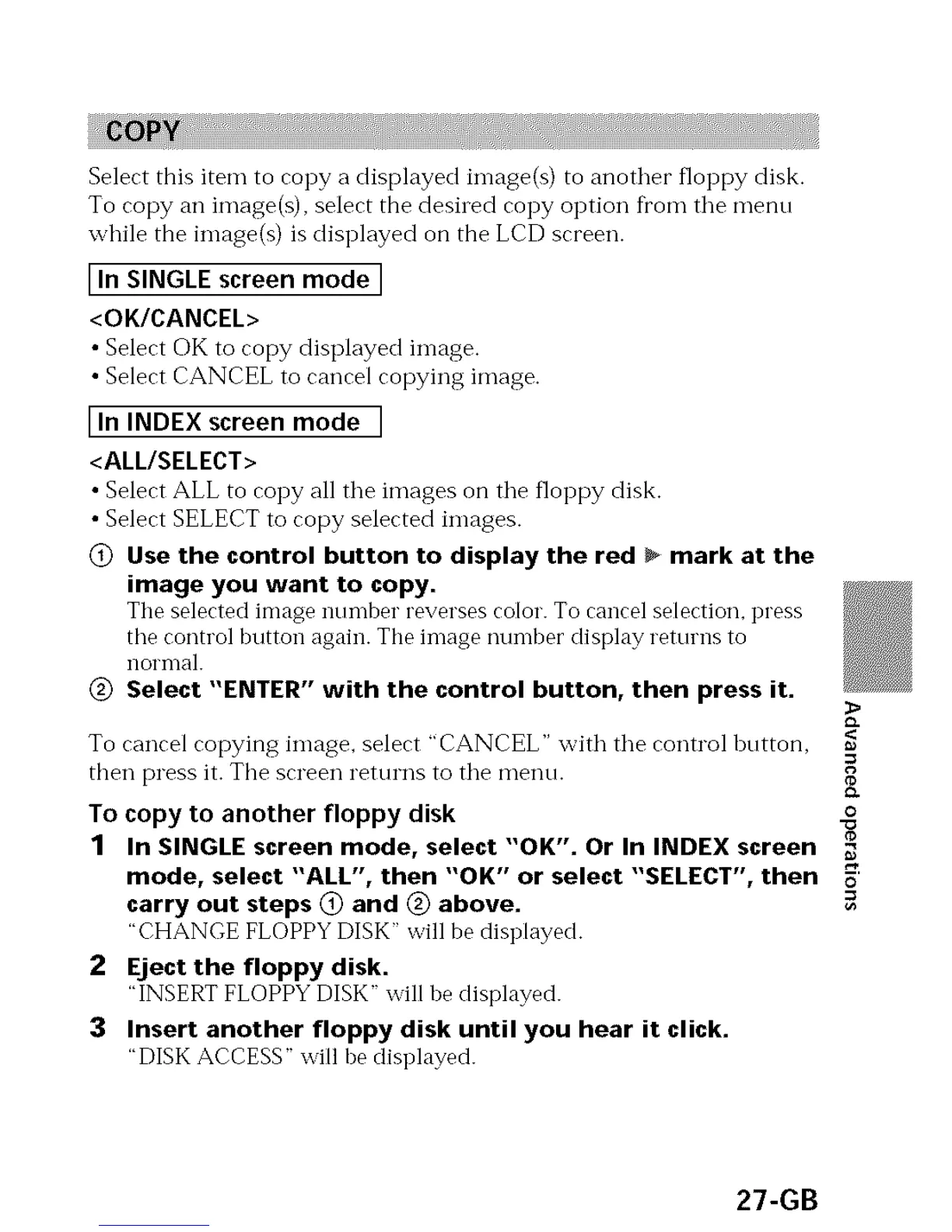 COPY

Select this item to copy a displayed image(s) to another floppy disk. To copy an image(s), select the desired copy option from the menu while the image(s) is displayed on the LCD screen.

In SINGLE screen mode

<OK/CANCEL>

• Select OK to copy displayed image.
• Select CANCEL to cancel copying image.

In INDEX screen mode

<ALL/SELECT>

• Select ALL to copy all the images on the floppy disk.
• Select SELECT to copy selected images.

① Use the control button to display the red ▶ mark at the image you want to copy.
The selected image number reverses color. To cancel selection, press the control button again. The image number display returns to normal.

② Select "ENTER" with the control button, then press it.

To cancel copying image, select "CANCEL" with the control button, then press it. The screen returns to the menu.

To copy to another floppy disk

1 In SINGLE screen mode, select "OK". Or In INDEX screen mode, select "ALL", then "OK" or select "SELECT", then carry out steps ① and ② above.
"CHANGE FLOPPY DISK" will be displayed.

2 Eject the floppy disk.
"INSERT FLOPPY DISK" will be displayed.

3 Insert another floppy disk until you hear it click.
"DISK ACCESS" will be displayed.

Advanced operations

27-GB